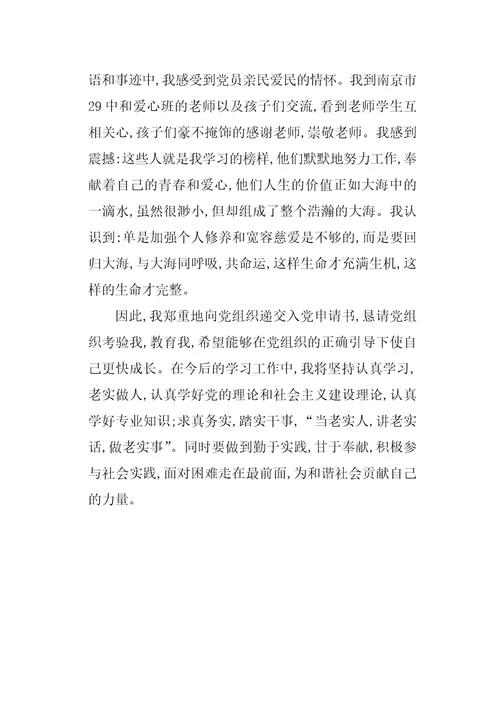 语和事迹中，我感受到党员亲民爱民的情怀。我到南京市29中和爱心班的老师以及孩子们交流，看到老师学生互相关心，孩子们豪不掩饰的感谢老师，崇敬老师。我感到震撼：这些人就是我学习的榜样，他们默默地努力工作，奉献着自己的青春和爱心，他们人生的价值正如大海中的一滴水，虽然很渺小，但却组成了整个浩瀚的大海。我认识到：单是加强个人修养和宽容慈爱是不够的，而是要回归大海，与大海同呼吸，共命运，这样生命才充满生机，这样的生命才完整。

因此，我郑重地向党组织递交入党申请书，恳请党组织考验我，教育我，希望能够在党组织的正确引导下使自己更快成长。在今后的学习工作中，我将坚持认真学习，老实做人，认真学好党的理论和社会主义建设理论，认真学好专业知识；求真务实，踏实干事，“当老实人，讲老实话，做老实事”。同时要做到勤于实践，甘于奉献，积极参与社会实践，面对困难走在最前面，为和谐社会贡献自己的力量。